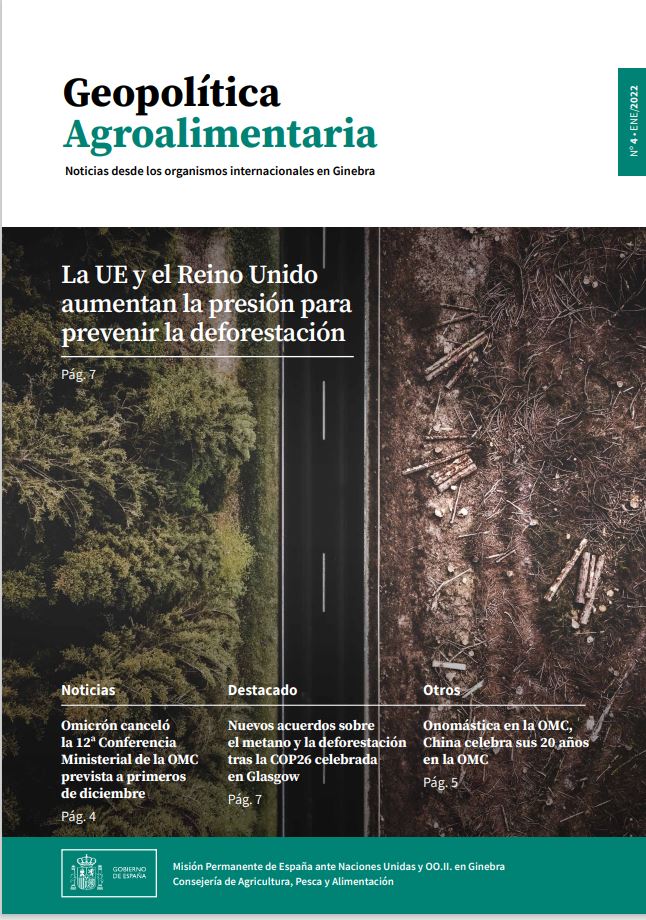 Geopolítica
Agroalimentaria

Noticias desde los organismos internacionales en Ginebra

Nº 4 • ENE/2022

La UE y el Reino Unido aumentan la presión para prevenir la deforestación

Pág. 7

Noticias

Omicrón canceló la 12ª Conferencia Ministerial de la OMC prevista a primeros de diciembre

Pág. 4

Destacado

Nuevos acuerdos sobre el metano y la deforestación tras la COP26 celebrada en Glasgow

Pág. 7

Otros

Onomástica en la OMC, China celebra sus 20 años en la OMC

Pág. 5

GOBIERNO DE ESPAÑA

Misión Permanente de España ante Naciones Unidas y OO.II. en Ginebra
Consejería de Agricultura, Pesca y Alimentación